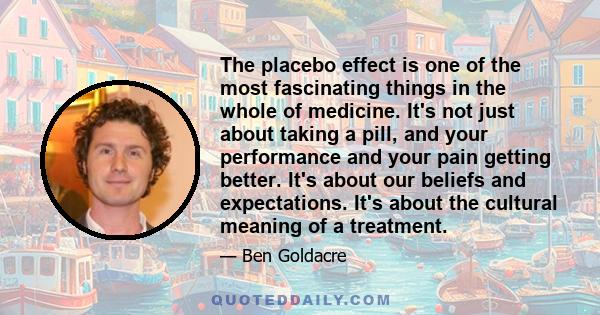 The placebo effect is one of the most fascinating things in the whole of medicine. It's not just about taking a pill, and your performance and your pain getting better. It's about our beliefs and expectations. It's about the cultural meaning of a treatment.

— Ben Goldacre

QUOTEDDAILY.COM